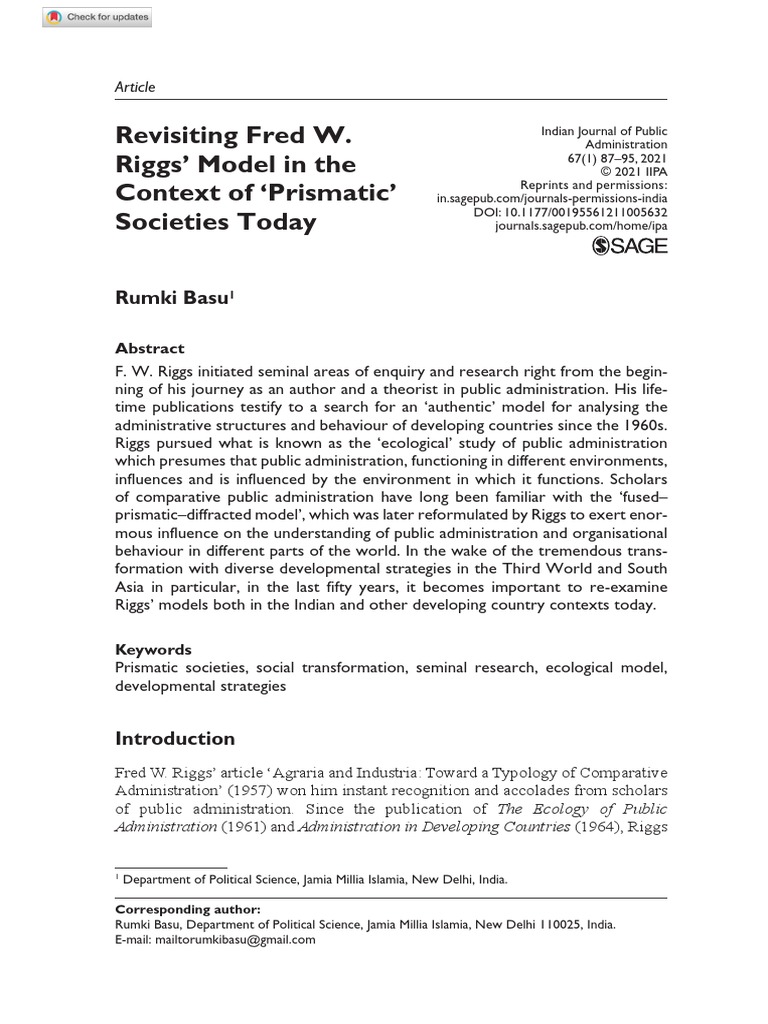 Check for updates

Article

Revisiting Fred W. Riggs' Model in the Context of 'Prismatic' Societies Today

Indian Journal of Public Administration
67(1) 87–95, 2021
© 2021 IIPA
Reprints and permissions:
in.sagepub.com/journals-permissions-india
DOI: 10.1177/00195561211005632
journals.sagepub.com/home/ipa
SAGE

Rumki Basu$^1$

Abstract
F. W. Riggs initiated seminal areas of enquiry and research right from the beginning of his journey as an author and a theorist in public administration. His lifetime publications testify to a search for an 'authentic' model for analysing the administrative structures and behaviour of developing countries since the 1960s. Riggs pursued what is known as the 'ecological' study of public administration which presumes that public administration, functioning in different environments, influences and is influenced by the environment in which it functions. Scholars of comparative public administration have long been familiar with the 'fused–prismatic–diffracted model', which was later reformulated by Riggs to exert enormous influence on the understanding of public administration and organisational behaviour in different parts of the world. In the wake of the tremendous transformation with diverse developmental strategies in the Third World and South Asia in particular, in the last fifty years, it becomes important to re-examine Riggs' models both in the Indian and other developing country contexts today.

Keywords
Prismatic societies, social transformation, seminal research, ecological model, developmental strategies

Introduction

Fred W. Riggs' article 'Agraria and Industria: Toward a Typology of Comparative Administration' (1957) won him instant recognition and accolades from scholars of public administration. Since the publication of The Ecology of Public Administration (1961) and Administration in Developing Countries (1964), Riggs

$^1$ Department of Political Science, Jamia Millia Islamia, New Delhi, India.

Corresponding author:
Rumki Basu, Department of Political Science, Jamia Millia Islamia, New Delhi 110025, India.
E-mail: mailtorumkibasu@gmail.com